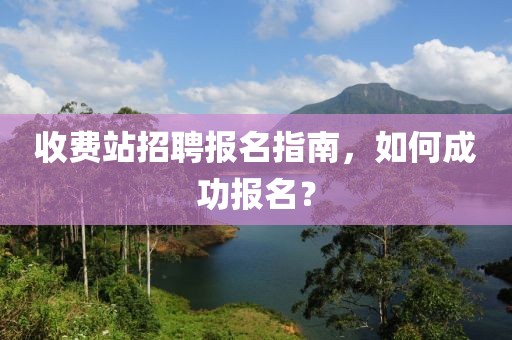 收费站招聘报名指南，如何成功报名？